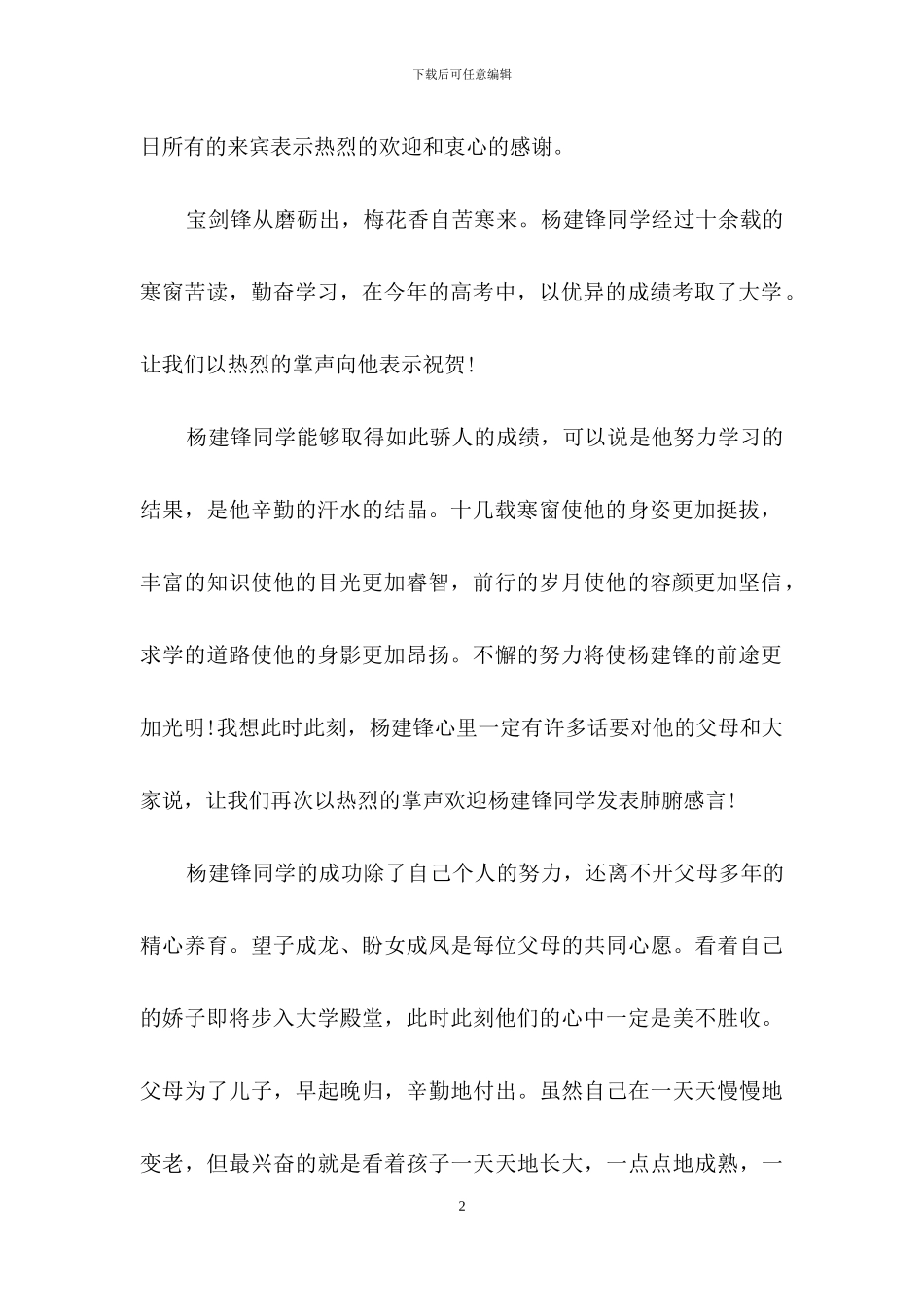 下载后可任意编辑

日所有的来宾表示热烈的欢迎和衷心的感谢。

宝剑锋从磨砺出，梅花香自苦寒来。杨建锋同学经过十余载的寒窗苦读，勤奋学习，在今年的高考中，以优异的成绩考取了大学。让我们以热烈的掌声向他表示祝贺!

杨建锋同学能够取得如此骄人的成绩，可以说是他努力学习的结果，是他辛勤的汗水的结晶。十几载寒窗使他的身姿更加挺拔，丰富的知识使他的目光更加睿智，前行的岁月使他的容颜更加坚信，求学的道路使他的身影更加昂扬。不懈的努力将使杨建锋的前途更加光明!我想此时此刻，杨建锋心里一定有许多话要对他的父母和大家说，让我们再次以热烈的掌声欢迎杨建锋同学发表肺腑感言!

杨建锋同学的成功除了自己个人的努力，还离不开父母多年的精心养育。望子成龙、盼女成凤是每位父母的共同心愿。看着自己的娇子即将步入大学殿堂，此时此刻他们的心中一定是美不胜收。父母为了儿子，早起晚归，辛勤地付出。虽然自己在一天天慢慢地变老，但最兴奋的就是看着孩子一天天地长大，一点点地成熟，一

2